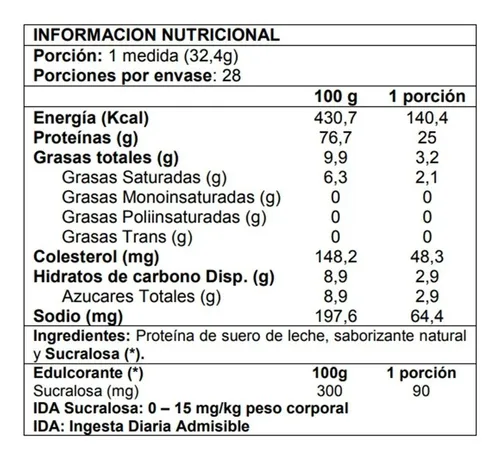 INFORMACION NUTRICIONAL

Porción: 1 medida (32,4g)
Porciones por envase: 28

| | 100 g | 1 porción |
|---|---|---|
| Energía (Kcal) | 430,7 | 140,4 |
| Proteínas (g) | 76,7 | 25 |
| Grasas totales (g) | 9,9 | 3,2 |
| Grasas Saturadas (g) | 6,3 | 2,1 |
| Grasas Monoinsaturadas (g) | 0 | 0 |
| Grasas Poliinsaturadas (g) | 0 | 0 |
| Grasas Trans (g) | 0 | 0 |
| Colesterol (mg) | 148,2 | 48,3 |
| Hidratos de carbono Disp. (g) | 8,9 | 2,9 |
| Azucares Totales (g) | 8,9 | 2,9 |
| Sodio (mg) | 197,6 | 64,4 |

Ingredientes: Proteína de suero de leche, saborizante natural y Sucralosa (*).

| Edulcorante (*) | 100g | 1 porción |
|---|---|---|
| Sucralosa (mg) | 300 | 90 |

IDA Sucralosa: 0 – 15 mg/kg peso corporal
IDA: Ingesta Diaria Admisible